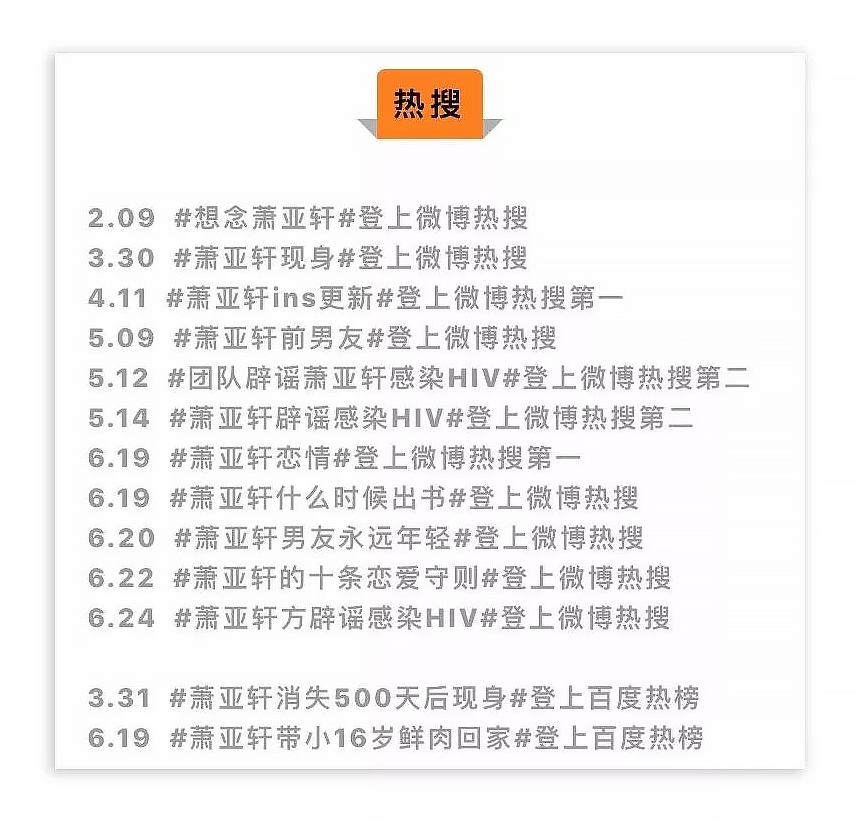 热搜

2.09 #想念萧亚轩#登上微博热搜
3.30 #萧亚轩现身#登上微博热搜
4.11 #萧亚轩ins更新#登上微博热搜第一
5.09 #萧亚轩前男友#登上微博热搜
5.12 #团队辟谣萧亚轩感染HIV#登上微博热搜第二
5.14 #萧亚轩辟谣感染HIV#登上微博热搜第二
6.19 #萧亚轩恋情#登上微博热搜第一
6.19 #萧亚轩什么时候出书#登上微博热搜
6.20 #萧亚轩男友永远年轻#登上微博热搜
6.22 #萧亚轩的十条恋爱守则#登上微博热搜
6.24 #萧亚轩方辟谣感染HIV#登上微博热搜

3.31 #萧亚轩消失500天后现身#登上百度热榜
6.19 #萧亚轩带小16岁鲜肉回家#登上百度热榜